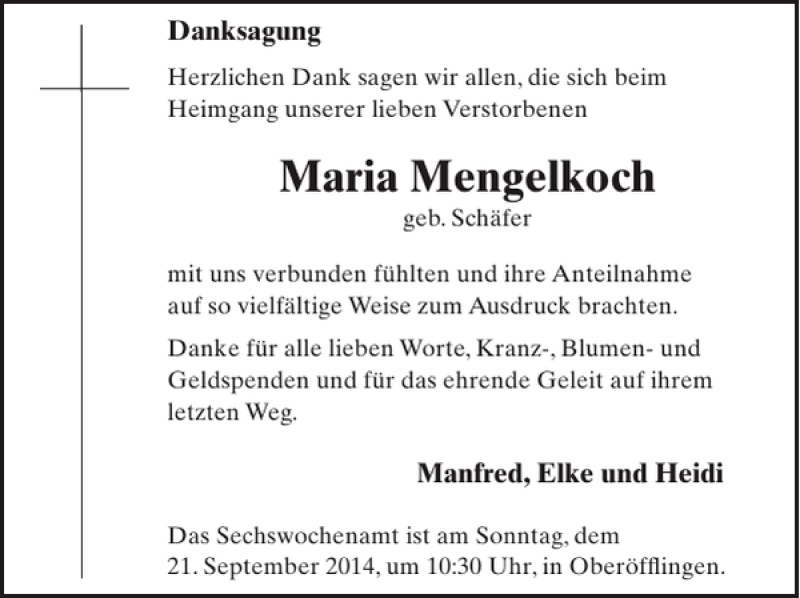 Danksagung

Herzlichen Dank sagen wir allen, die sich beim Heimgang unserer lieben Verstorbenen

Maria Mengelkoch
geb. Schäfer

mit uns verbunden fühlten und ihre Anteilnahme auf so vielfältige Weise zum Ausdruck brachten.

Danke für alle lieben Worte, Kranz-, Blumen- und Geldspenden und für das ehrende Geleit auf ihrem letzten Weg.

Manfred, Elke und Heidi

Das Sechswochenamt ist am Sonntag, dem 21. September 2014, um 10:30 Uhr, in Oberöfflingen.